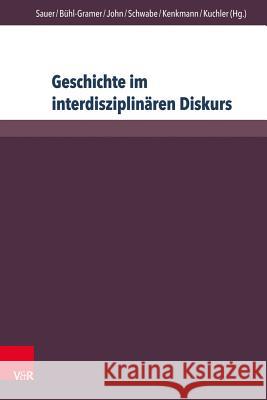 Sauer / Bühl-Gramer / John / Schwabe / Kenkmann / Kuchler (Hg.)

Geschichte im interdisziplinären Diskurs

V&R

Kraina Książek